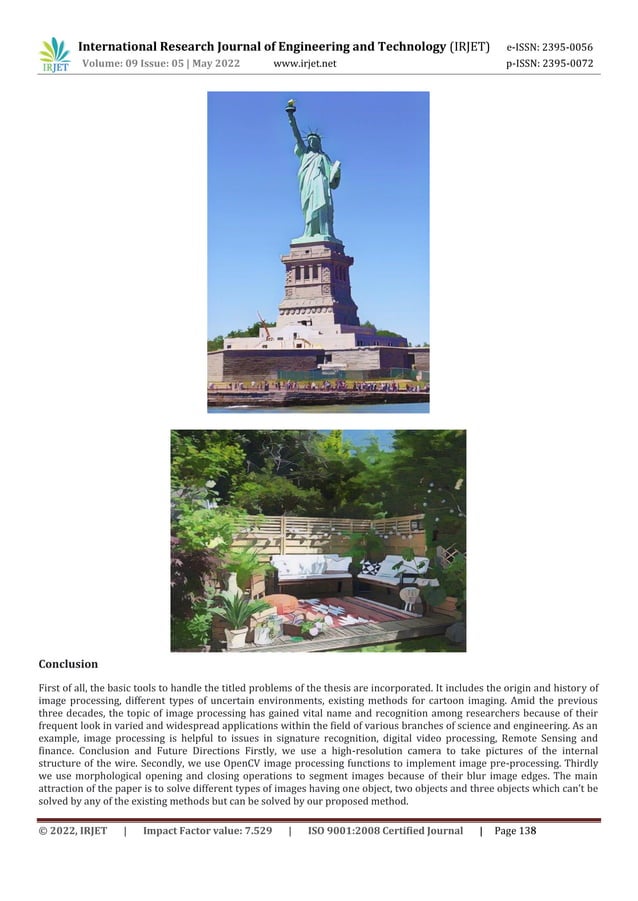 IRJET International Research Journal of Engineering and Technology (IRJET) e-ISSN: 2395-0056
Volume: 09 Issue: 05 | May 2022 www.irjet.net p-ISSN: 2395-0072

Conclusion

First of all, the basic tools to handle the titled problems of the thesis are incorporated. It includes the origin and history of image processing, different types of uncertain environments, existing methods for cartoon imaging. Amid the previous three decades, the topic of image processing has gained vital name and recognition among researchers because of their frequent look in varied and widespread applications within the field of various branches of science and engineering. As an example, image processing is helpful to issues in signature recognition, digital video processing, Remote Sensing and finance. Conclusion and Future Directions Firstly, we use a high-resolution camera to take pictures of the internal structure of the wire. Secondly, we use OpenCV image processing functions to implement image pre-processing. Thirdly we use morphological opening and closing operations to segment images because of their blur image edges. The main attraction of the paper is to solve different types of images having one object, two objects and three objects which can't be solved by any of the existing methods but can be solved by our proposed method.

© 2022, IRJET | Impact Factor value: 7.529 | ISO 9001:2008 Certified Journal | Page 138